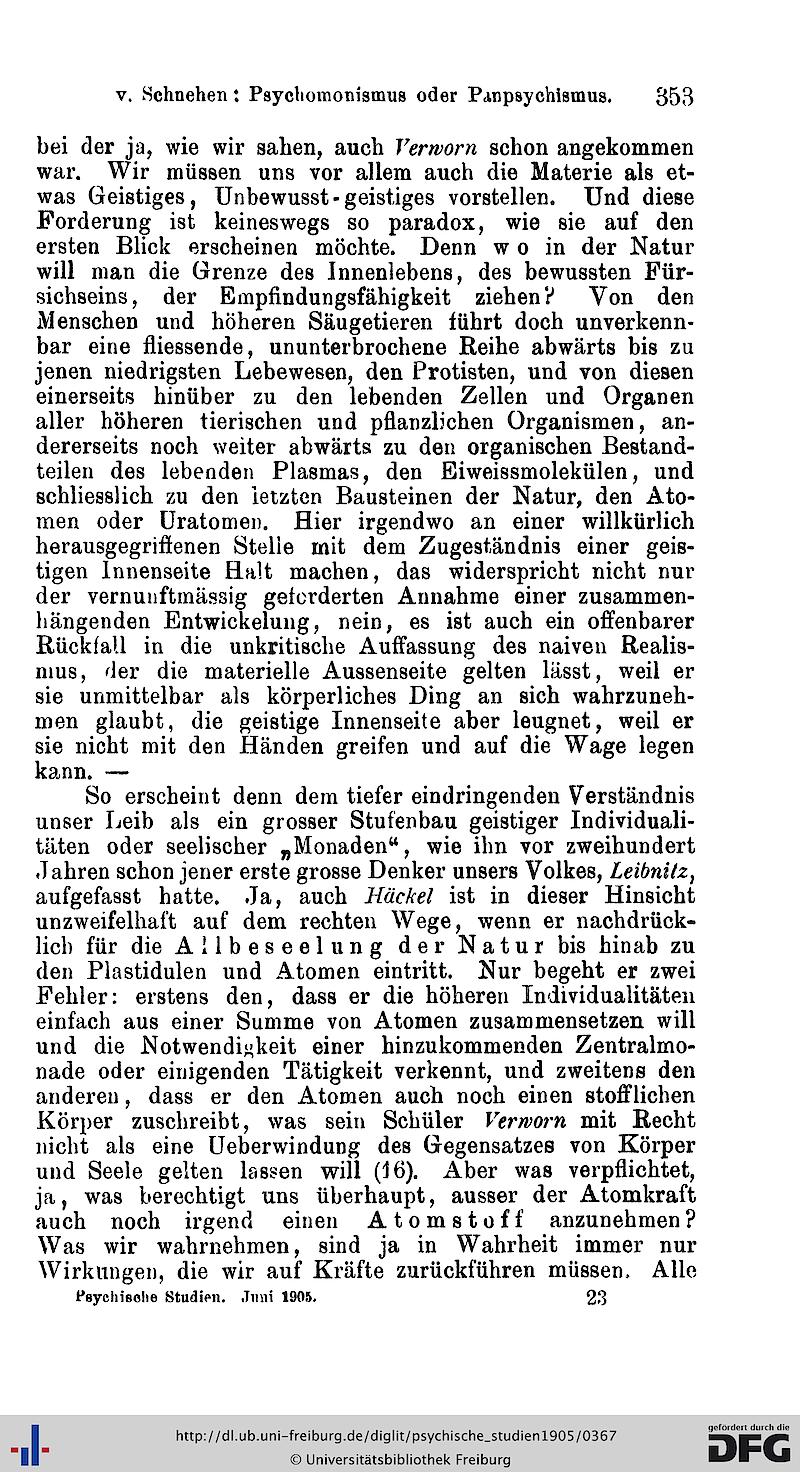 v. Schnehen: Psychomonismus oder Panpsychismus. 353

bei der ja, wie wir sahen, auch Verworn schon angekommen war. Wir müssen uns vor allem auch die Materie als etwas Geistiges, Unbewusst-geistiges vorstellen. Und diese Forderung ist keineswegs so paradox, wie sie auf den ersten Blick erscheinen möchte. Denn wo in der Natur will man die Grenze des Innenlebens, des bewussten Fürsichseins, der Empfindungsfähigkeit ziehen? Von den Menschen und höheren Säugetieren führt doch unverkennbar eine fliessende, ununterbrochene Reihe abwärts bis zu jenen niedrigsten Lebewesen, den Protisten, und von diesen einerseits hinüber zu den lebenden Zellen und Organen aller höheren tierischen und pflanzlichen Organismen, andererseits noch weiter abwärts zu den organischen Bestandteilen des lebenden Plasmas, den Eiweissmolekülen, und schliesslich zu den letzten Bausteinen der Natur, den Atomen oder Uratomen. Hier irgendwo an einer willkürlich herausgegriffenen Stelle mit dem Zugeständnis einer geistigen Innenseite Halt machen, das widerspricht nicht nur der vernunftmässig geforderten Annahme einer zusammenhängenden Entwickelung, nein, es ist auch ein offenbarer Rückfall in die unkritische Auffassung des naiven Realismus, der die materielle Aussenseite gelten lässt, weil er sie unmittelbar als körperliches Ding an sich wahrzunehmen glaubt, die geistige Innenseite aber leugnet, weil er sie nicht mit den Händen greifen und auf die Wage legen kann. —

So erscheint denn dem tiefer eindringenden Verständnis unser Leib als ein grosser Stufenbau geistiger Individualitäten oder seelischer „Monaden“, wie ihn vor zweihundert Jahren schon jener erste grosse Denker unsers Volkes, Leibnitz, aufgefasst hatte. Ja, auch Häckel ist in dieser Hinsicht unzweifelhaft auf dem rechten Wege, wenn er nachdrücklich für die Allbeseelung der Natur bis hinab zu den Plastidulen und Atomen eintritt. Nur begeht er zwei Fehler: erstens den, dass er die höheren Individualitäten einfach aus einer Summe von Atomen zusammensetzen will und die Notwendigkeit einer hinzukommenden Zentralmonade oder einigenden Tätigkeit verkennt, und zweitens den anderen, dass er den Atomen auch noch einen stofflichen Körper zuschreibt, was sein Schüler Verworn mit Recht nicht als eine Ueberwindung des Gegensatzes von Körper und Seele gelten lassen will (16). Aber was verpflichtet, ja, was berechtigt uns überhaupt, ausser der Atomkraft auch noch irgend einen Atomstoff anzunehmen? Was wir wahrnehmen, sind ja in Wahrheit immer nur Wirkungen, die wir auf Kräfte zurückführen müssen. Alle

Psychische Studien. Juni 1905. 23

http://dl.ub.uni-freiburg.de/diglit/psychische_studien1905/0367
© Universitätsbibliothek Freiburg
gefördert durch die DFG